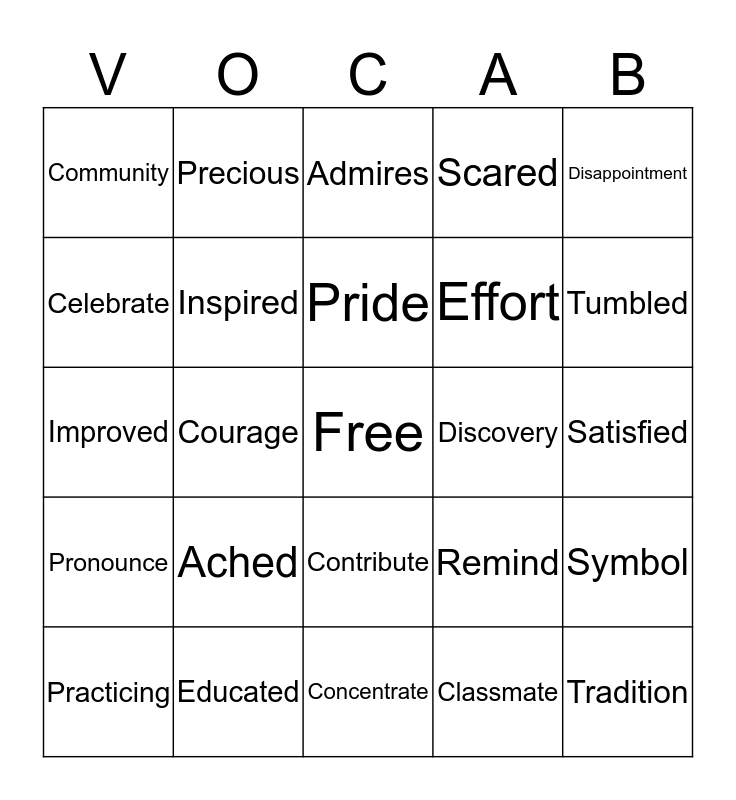 | V | O | C | A | B |
|---|---|---|---|---|
| Community | Precious | Admires | Scared | Disappointment |
| Celebrate | Inspired | Pride | Effort | Tumbled |
| Improved | Courage | Free | Discovery | Satisfied |
| Pronounce | Ached | Contribute | Remind | Symbol |
| Practicing | Educated | Concentrate | Classmate | Tradition |